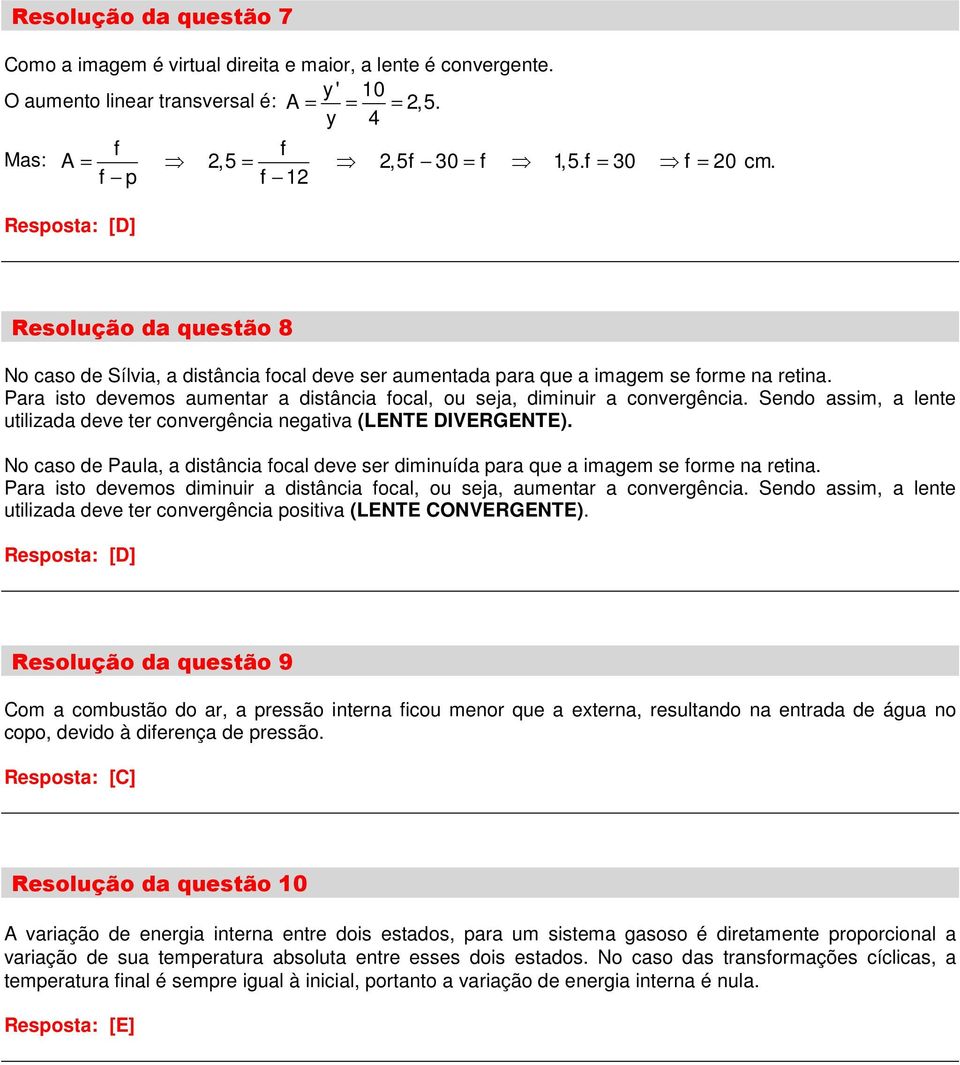 Resolução da questão 7

Como a imagem é virtual direita e maior, a lente é convergente.
O aumento linear transversal é: $A = \frac{y'}{y} = \frac{10}{4} = 2,5.$

Mas: $A = \frac{f}{f - p} \Rightarrow 2,5 = \frac{f}{f - 12} \Rightarrow 2,5f - 30 = f \Rightarrow 1,5.f = 30 \Rightarrow f = 20$ cm.

Resposta: [D]

Resolução da questão 8

No caso de Sílvia, a distância focal deve ser aumentada para que a imagem se forme na retina. Para isto devemos aumentar a distância focal, ou seja, diminuir a convergência. Sendo assim, a lente utilizada deve ter convergência negativa (LENTE DIVERGENTE).

No caso de Paula, a distância focal deve ser diminuída para que a imagem se forme na retina. Para isto devemos diminuir a distância focal, ou seja, aumentar a convergência. Sendo assim, a lente utilizada deve ter convergência positiva (LENTE CONVERGENTE).

Resposta: [D]

Resolução da questão 9

Com a combustão do ar, a pressão interna ficou menor que a externa, resultando na entrada de água no copo, devido à diferença de pressão.

Resposta: [C]

Resolução da questão 10

A variação de energia interna entre dois estados, para um sistema gasoso é diretamente proporcional a variação de sua temperatura absoluta entre esses dois estados. No caso das transformações cíclicas, a temperatura final é sempre igual à inicial, portanto a variação de energia interna é nula.

Resposta: [E]